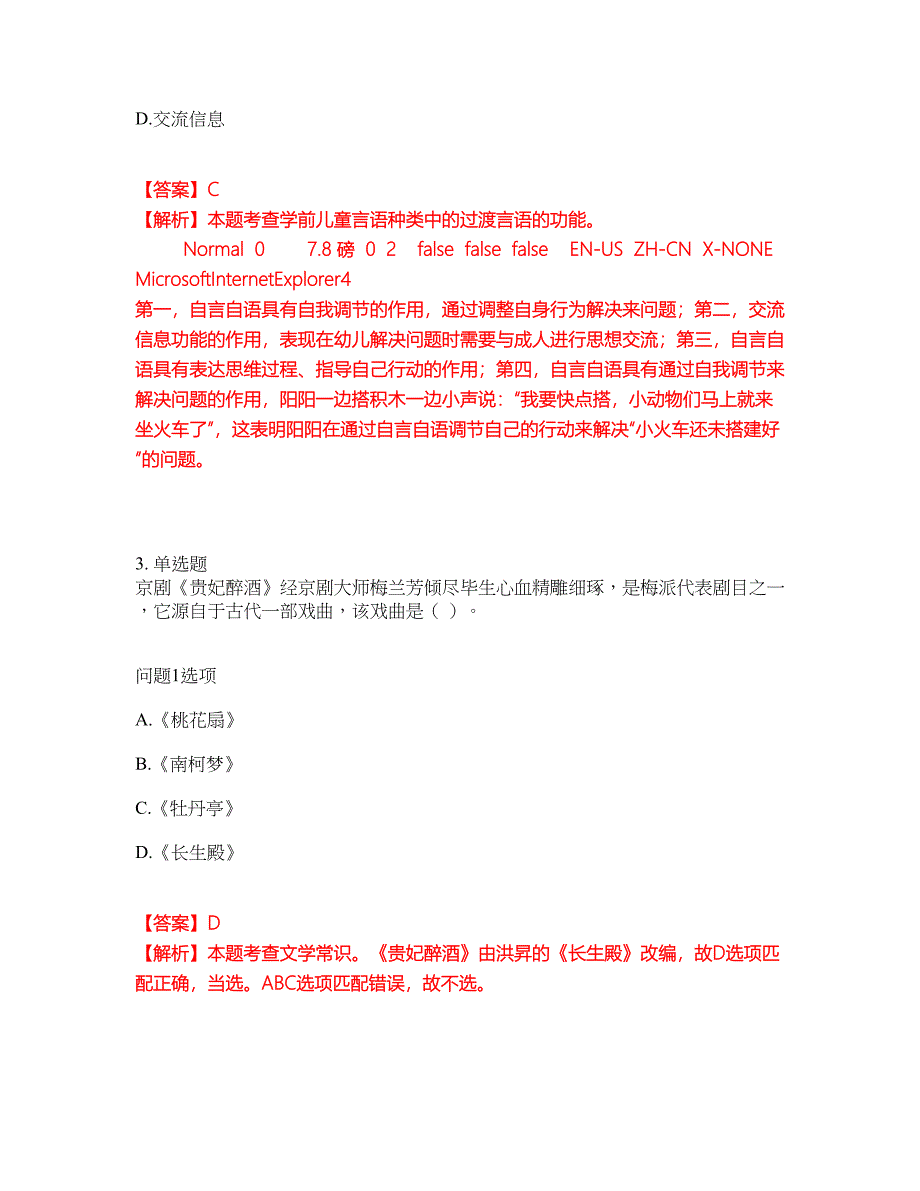 D.交流信息

【答案】C
【解析】本题考查学前儿童言语种类中的过渡言语的功能。
Normal 0 7.8 磅 0 2 false false false EN-US ZH-CN X-NONE MicrosoftInternetExplorer4
第一，自言自语具有自我调节的作用，通过调整自身行为解决来问题；第二，交流信息功能的作用，表现在幼儿解决问题时需要与成人进行思想交流；第三，自言自语具有表达思维过程、指导自己行动的作用；第四，自言自语具有通过自我调节来解决问题的作用，阳阳一边搭积木一边小声说：“我要快点搭，小动物们马上就来坐火车了”，这表明阳阳在通过自言自语调节自己的行动来解决“小火车还未搭建好”的问题。

3. 单选题
京剧《贵妃醉酒》经京剧大师梅兰芳倾尽毕生心血精雕细琢，是梅派代表剧目之一，它源自于古代一部戏曲，该戏曲是（ ）。

问题1选项

A.《桃花扇》

B.《南柯梦》

C.《牡丹亭》

D.《长生殿》

【答案】D
【解析】本题考查文学常识。《贵妃醉酒》由洪昇的《长生殿》改编，故D选项匹配正确，当选。ABC选项匹配错误，故不选。